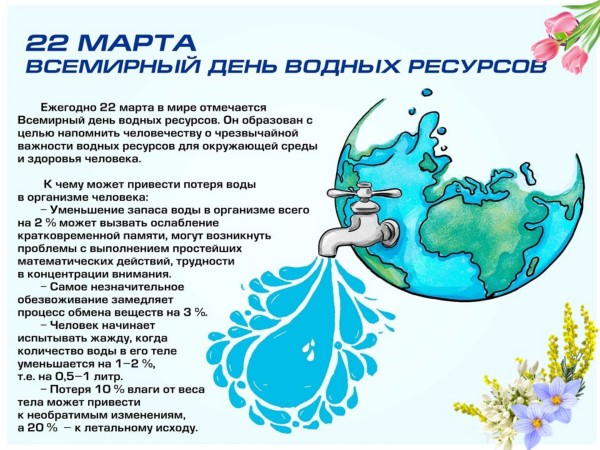 22 МАРТА
ВСЕМИРНЫЙ ДЕНЬ ВОДНЫХ РЕСУРСОВ

Ежегодно 22 марта в мире отмечается Всемирный день водных ресурсов. Он образован с целью напомнить человечеству о чрезвычайной важности водных ресурсов для окружающей среды и здоровья человека.

К чему может привести потеря воды в организме человека:

– Уменьшение запаса воды в организме всего на 2 % может вызвать ослабление кратковременной памяти, могут возникнуть проблемы с выполнением простейших математических действий, трудности в концентрации внимания.

– Самое незначительное обезвоживание замедляет процесс обмена веществ на 3 %.

– Человек начинает испытывать жажду, когда количество воды в его теле уменьшается на 1–2 %, т.е. на 0,5–1 литр.

– Потеря 10 % влаги от веса тела может привести к необратимым изменениям, а 20 % – к летальному исходу.